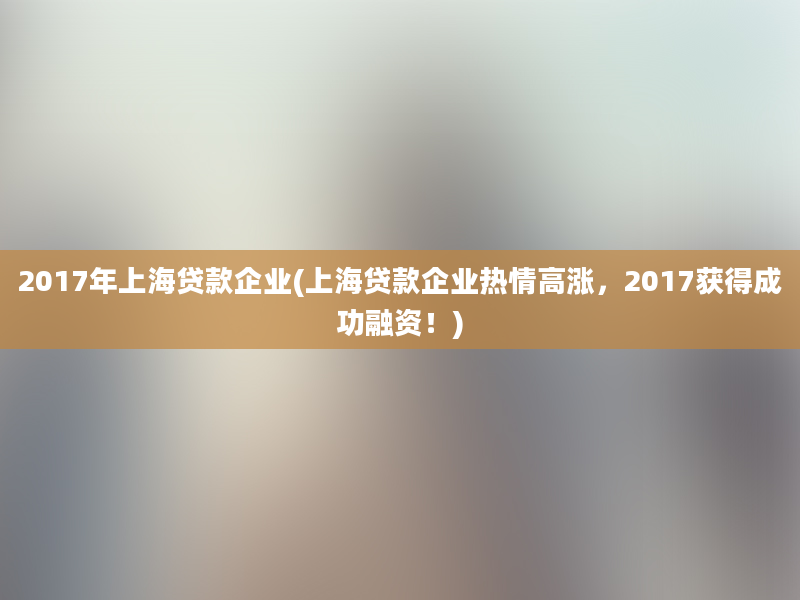 2017年上海贷款企业(上海贷款企业热情高涨，2017获得成功融资！)